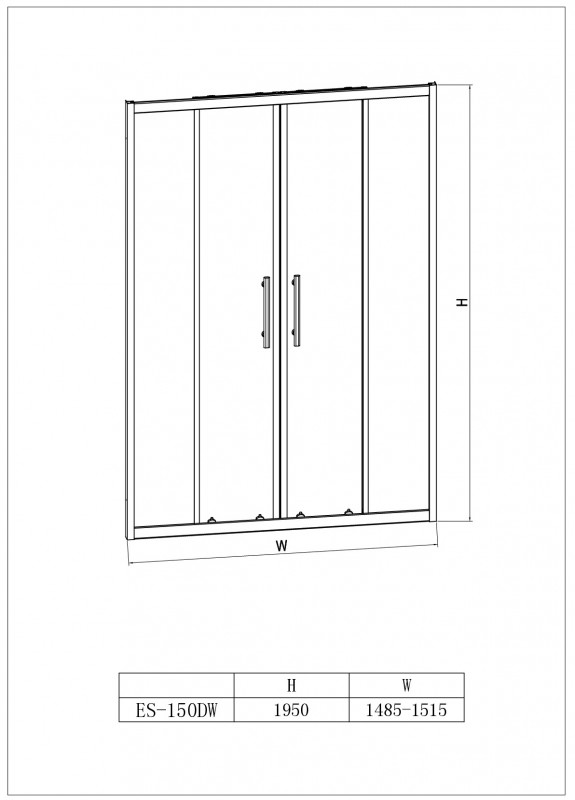 H

W

|  | H | W |
|---|---|---|
| ES-150DW | 1950 | 1485-1515 |